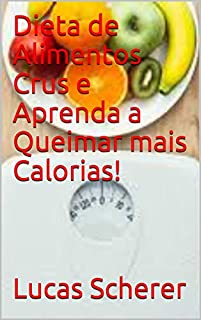 Dieta de Alimentos Crus e Aprenda a Queimar mais Calorias!

Lucas Scherer